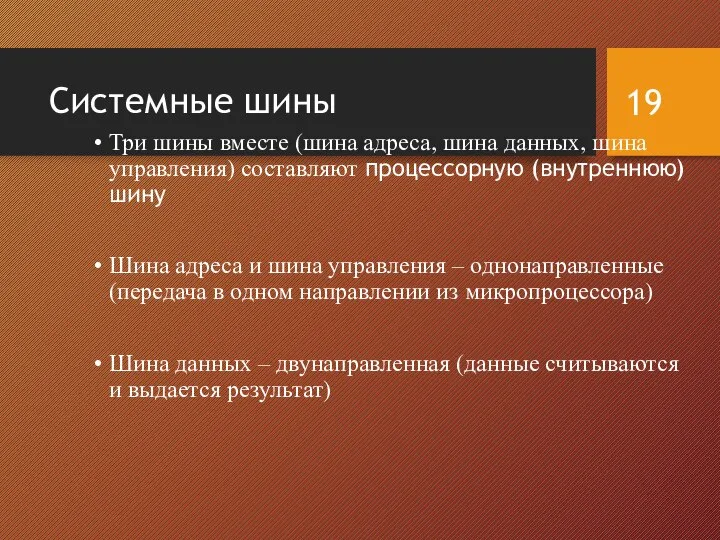 Системные шины

19

• Три шины вместе (шина адреса, шина данных, шина управления) составляют процессорную (внутреннюю) шину

• Шина адреса и шина управления – однонаправленные (передача в одном направлении из микропроцессора)

• Шина данных – двунаправленная (данные считываются и выдается результат)